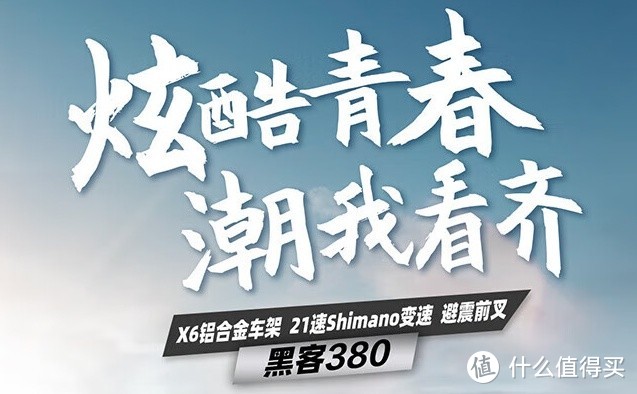 炫酷青春
潮我看齐

X6铝合金车架 21速Shimano变速 避震前叉

黑客380

值 什么值得买